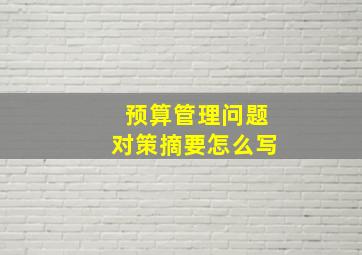 预算管理问题
对策摘要怎么写